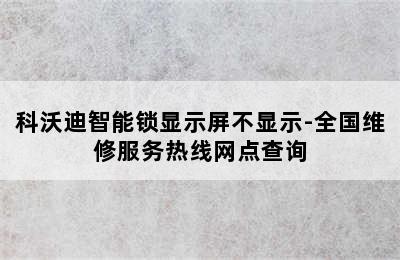 科沃迪智能锁显示屏不显示-全国维修服务热线网点查询